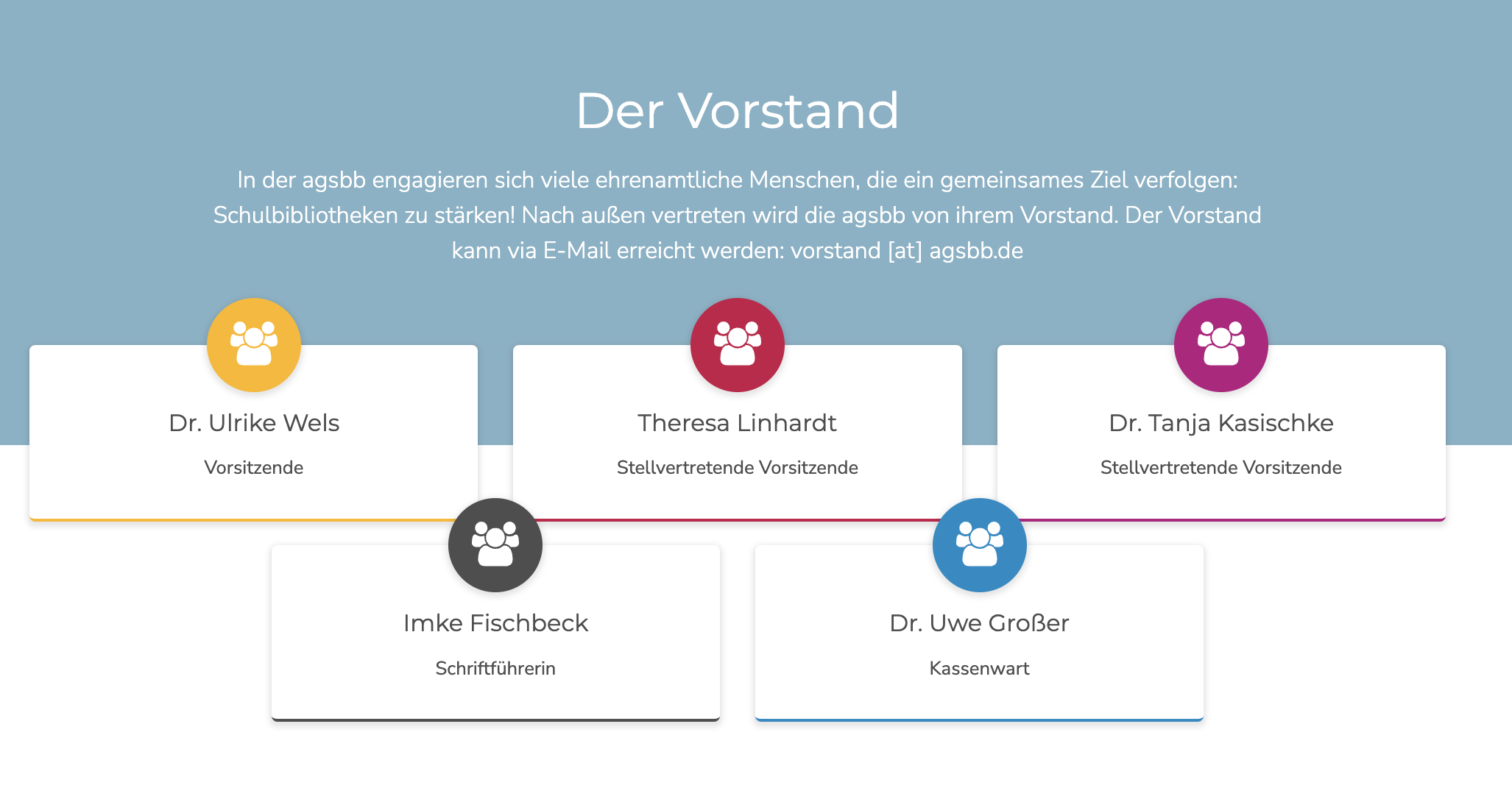 Der Vorstand

In der agsbb engagieren sich viele ehrenamtliche Menschen, die ein gemeinsames Ziel verfolgen: Schulbibliotheken zu stärken! Nach außen vertreten wird die agsbb von ihrem Vorstand. Der Vorstand kann via E-Mail erreicht werden: vorstand [at] agsbb.de

Dr. Ulrike Wels

Vorsitzende

Theresa Linhardt

Stellvertretende Vorsitzende

Dr. Tanja Kasischke

Stellvertretende Vorsitzende

Imke Fischbeck

Schriftführerin

Dr. Uwe Großer

Kassenwart